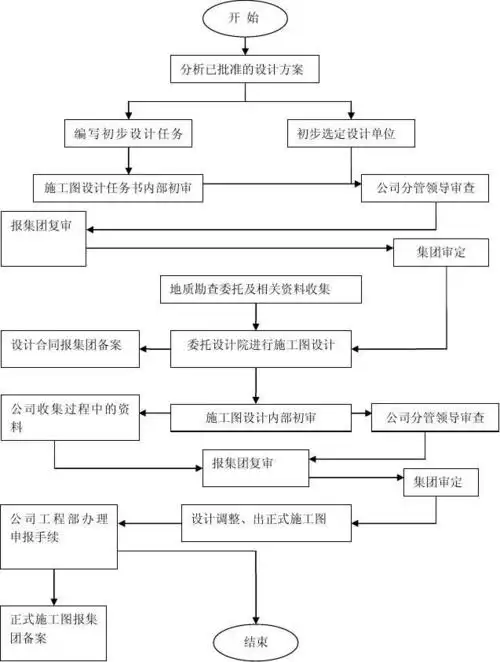 开 始

分析已批准的设计方案

编写初步设计任务

初步选定设计单位

施工图设计任务书内部初审

公司分管领导审查

报集团复审

集团审定

地质勘查委托及相关资料收集

设计合同报集团备案

委托设计院进行施工图设计

公司收集过程中的资料

施工图设计内部初审

公司分管领导审查

报集团复审

集团审定

公司工程部办理申报手续

设计调整、出正式施工图

正式施工图报集团备案

结束